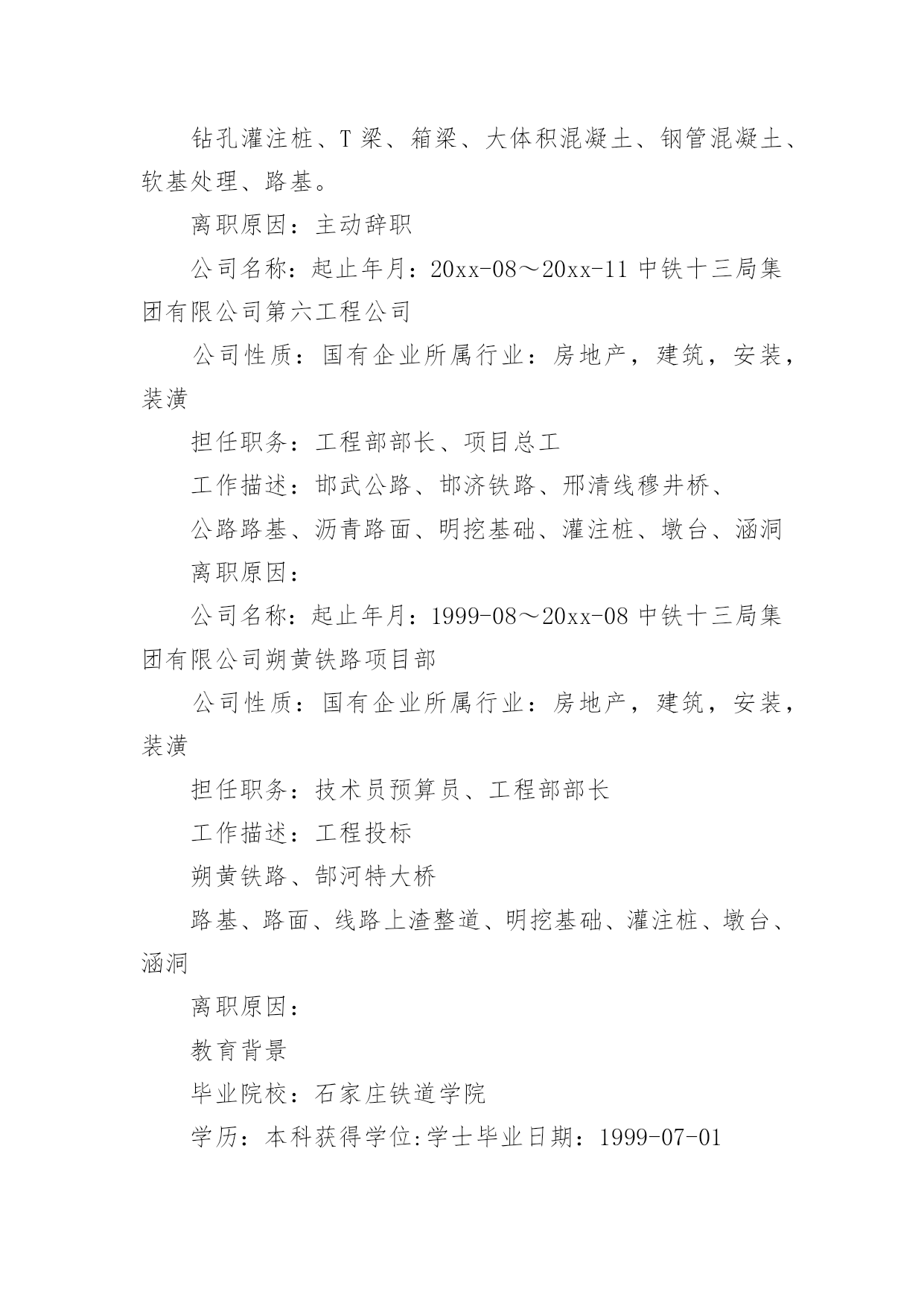 钻孔灌注桩、T 梁、箱梁、大体积混凝土、钢管混凝土、软基处理、路基。

离职原因：主动辞职

公司名称：起止年月：20xx-08～20xx-11 中铁十三局集团有限公司第六工程公司

公司性质：国有企业所属行业：房地产，建筑，安装，装潢

担任职务：工程部部长、项目总工

工作描述：邯武公路、邯济铁路、邢清线穆井桥、

公路路基、沥青路面、明挖基础、灌注桩、墩台、涵洞

离职原因：

公司名称：起止年月：1999-08～20xx-08 中铁十三局集团有限公司朔黄铁路项目部

公司性质：国有企业所属行业：房地产，建筑，安装，装潢

担任职务：技术员预算员、工程部部长

工作描述：工程投标

朔黄铁路、郜河特大桥

路基、路面、线路上渣整道、明挖基础、灌注桩、墩台、涵洞

离职原因：

教育背景

毕业院校：石家庄铁道学院

学历：本科获得学位:学士毕业日期：1999-07-01